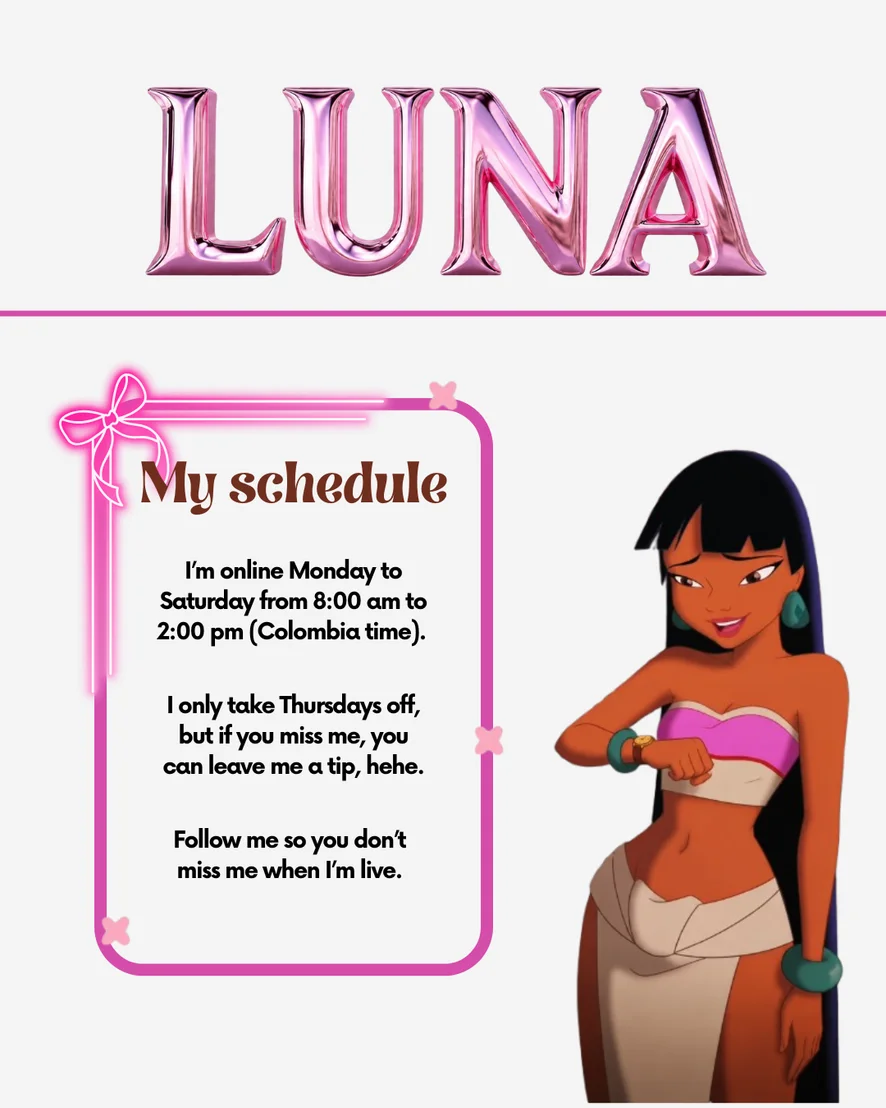 LUNA

My schedule

I'm online Monday to Saturday from 8:00 am to 2:00 pm (Colombia time).

I only take Thursdays off, but if you miss me, you can leave me a tip, hehe.

Follow me so you don't miss me when I'm live.